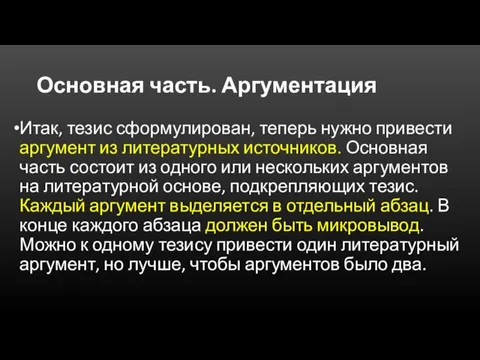 Основная часть. Аргументация

•Итак, тезис сформулирован, теперь нужно привести аргумент из литературных источников. Основная часть состоит из одного или нескольких аргументов на литературной основе, подкрепляющих тезис. Каждый аргумент выделяется в отдельный абзац. В конце каждого абзаца должен быть микровывод. Можно к одному тезису привести один литературный аргумент, но лучше, чтобы аргументов было два.